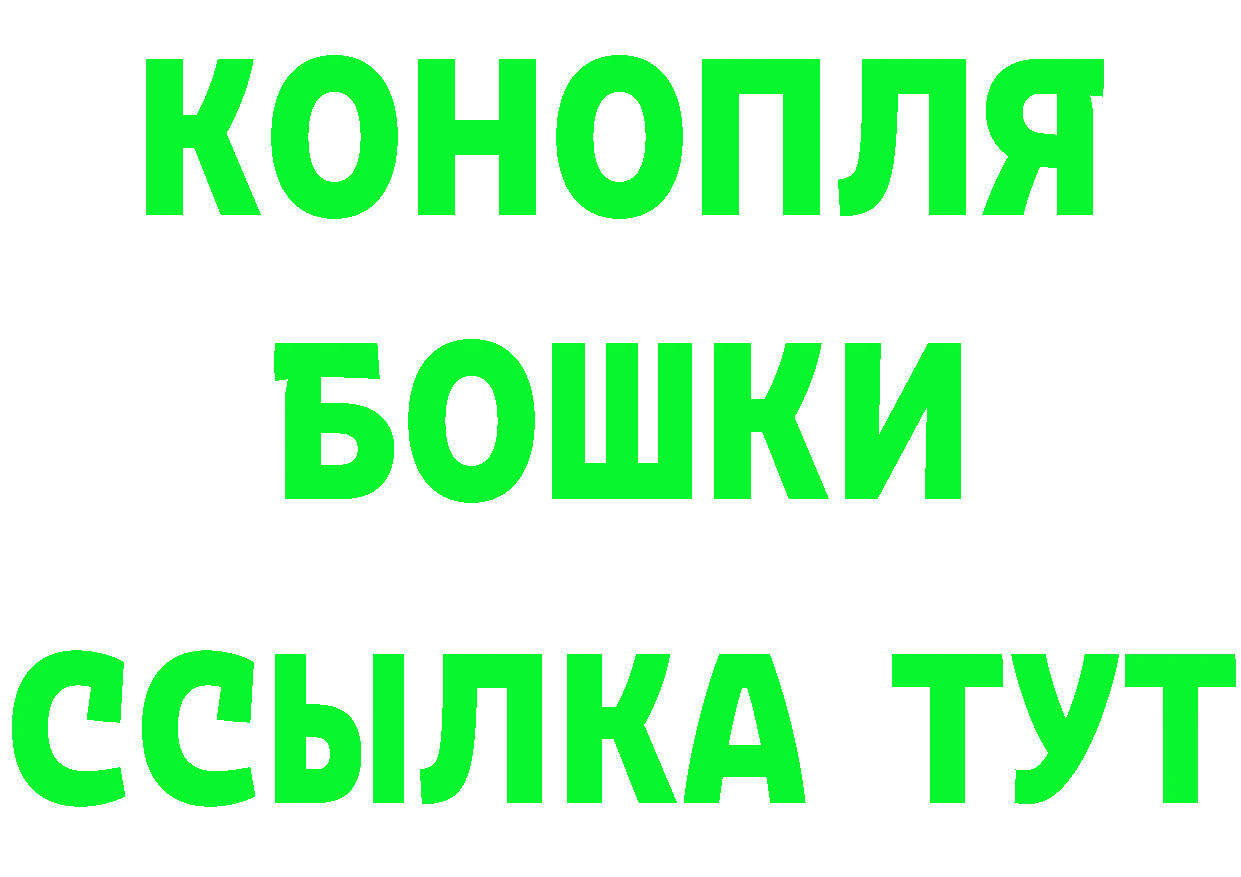 КОНОПЛЯ
БОШКИ
ССЫЛКА ТУТ